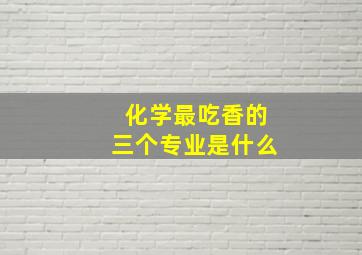 化学最吃香的
三个专业是什么